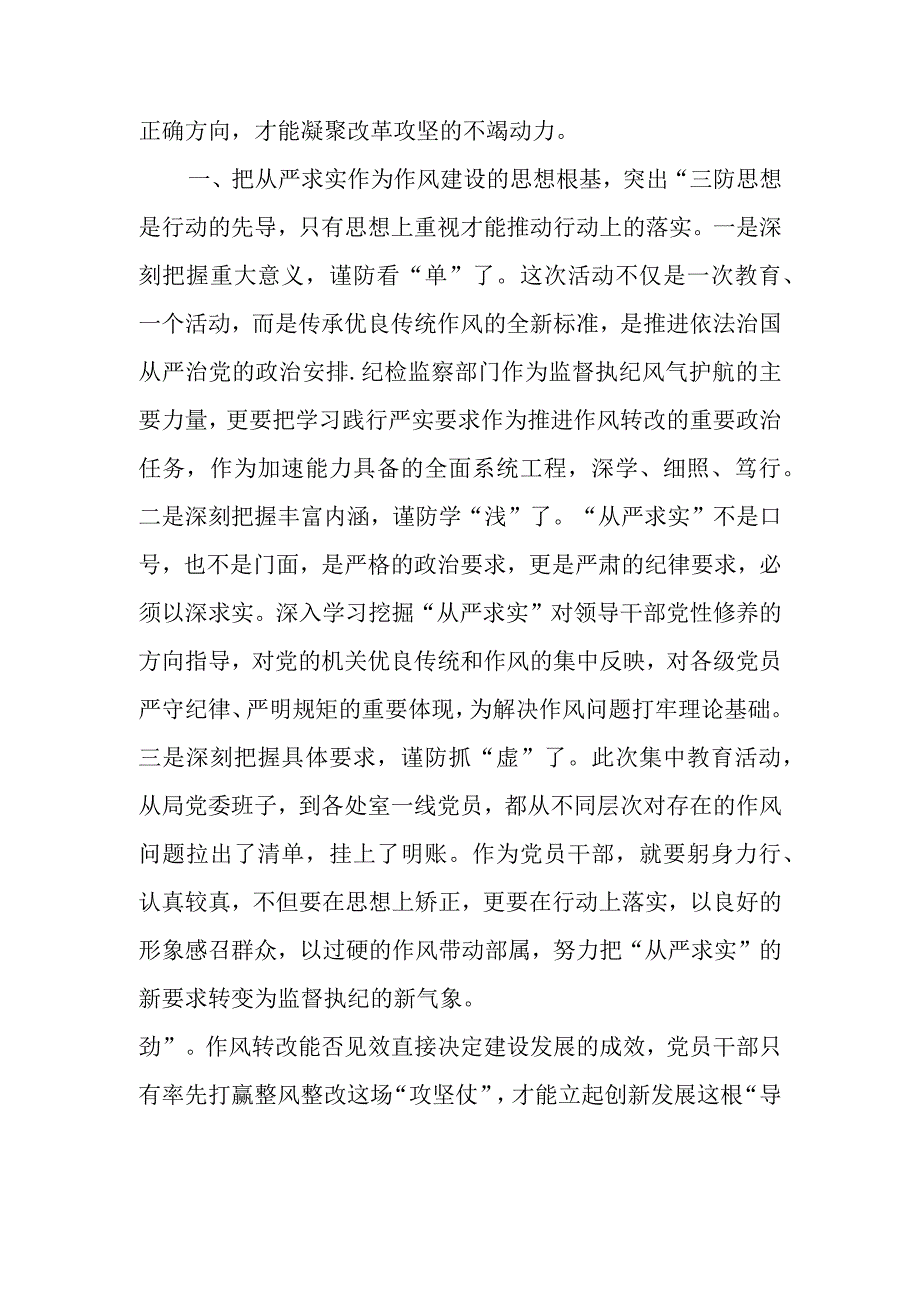 正确方向，才能凝聚改革攻坚的不竭动力。

一、把从严求实作为作风建设的思想根基，突出“三防思想是行动的先导，只有思想上重视才能推动行动上的落实。一是深刻把握重大意义，谨防看“单”了。这次活动不仅是一次教育、一个活动，而是传承优良传统作风的全新标准，是推进依法治国从严治党的政治安排.纪检监察部门作为监督执纪风气护航的主要力量，更要把学习践行严实要求作为推进作风转改的重要政治任务，作为加速能力具备的全面系统工程，深学、细照、笃行。二是深刻把握丰富内涵，谨防学“浅”了。“从严求实”不是口号，也不是门面，是严格的政治要求，更是严肃的纪律要求，必须以深求实。深入学习挖掘“从严求实”对领导干部党性修养的方向指导，对党的机关优良传统和作风的集中反映，对各级党员严守纪律、严明规矩的重要体现，为解决作风问题打牢理论基础。三是深刻把握具体要求，谨防抓“虚”了。此次集中教育活动，从局党委班子，到各处室一线党员，都从不同层次对存在的作风问题拉出了清单，挂上了明账。作为党员干部，就要躬身力行、认真较真，不但要在思想上矫正，更要在行动上落实，以良好的形象感召群众，以过硬的作风带动部属，努力把“从严求实”的新要求转变为监督执纪的新气象。

劲”。作风转改能否见效直接决定建设发展的成效，党员干部只有率先打赢整风整改这场“攻坚仗”，才能立起创新发展这根“导